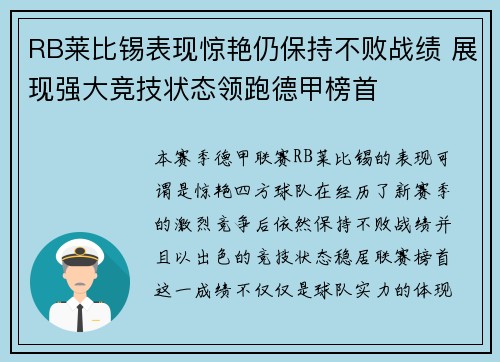 RB莱比锡表现惊艳仍保持不败战绩 展现强大竞技状态领跑德甲榜首

本赛季德甲联赛RB莱比锡的表现可谓是惊艳四方球队在经历了新赛季的激烈竞争后依然保持不败战绩并且以出色的竞技状态稳居联赛榜首这一成绩不仅仅是球队实力的体现